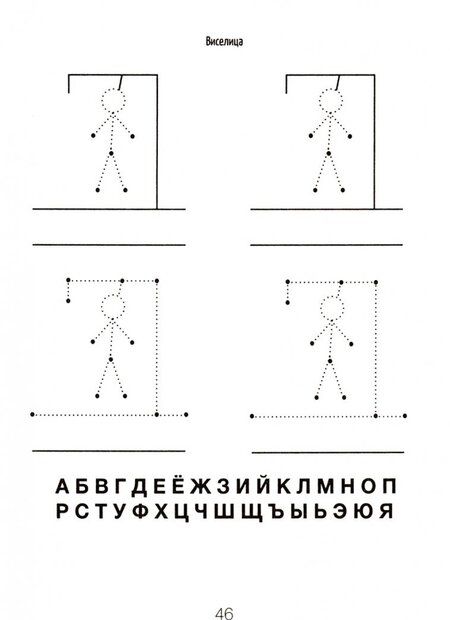 Виселица

А Б В Г Д Е Ё Ж З И Й К Л М Н О П
Р С Т У Ф Х Ц Ч Ш Щ Ъ Ы Ь Э Ю Я

46